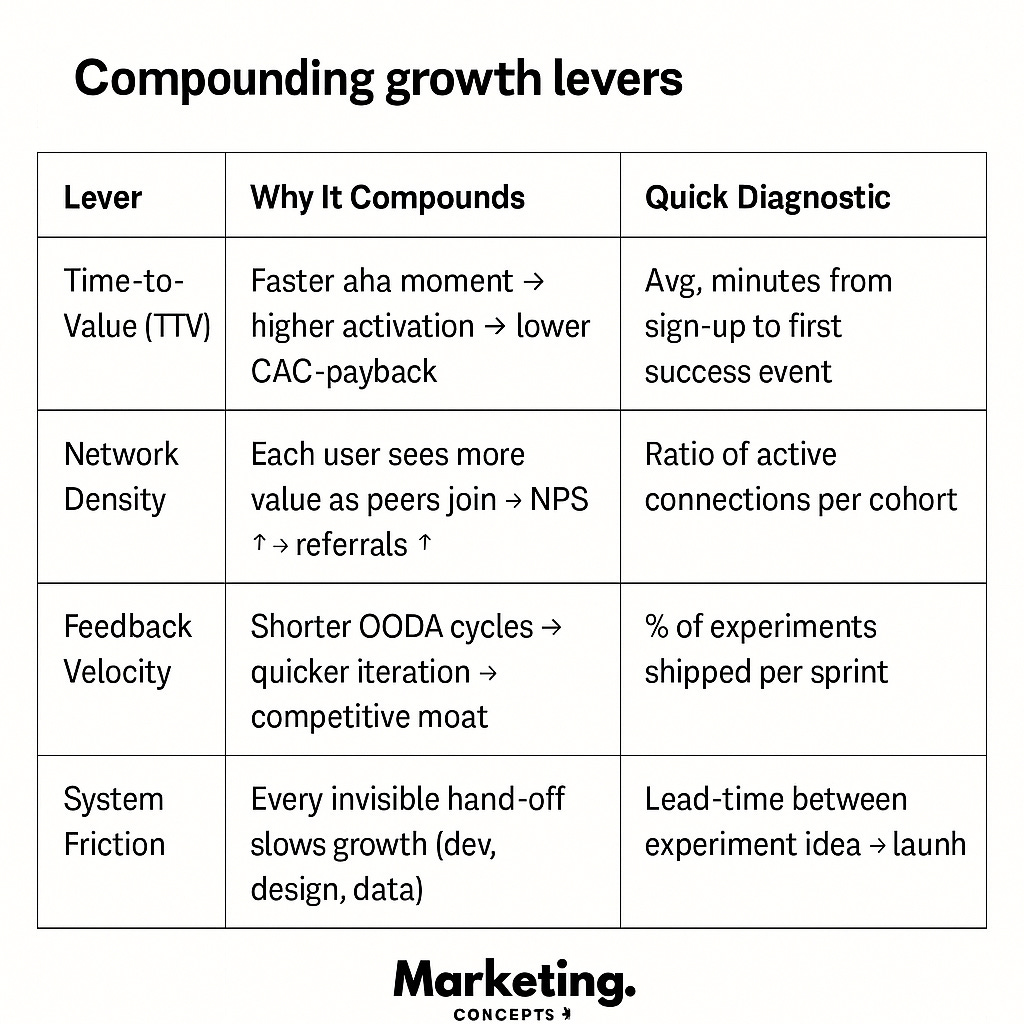 Compounding growth levers

| Lever | Why It Compounds | Quick Diagnostic |
|---|---|---|
| Time-to-Value (TTV) | Faster aha moment → higher activation → lower CAC-payback | Avg, minutes from sign-up to first success event |
| Network Density | Each user sees more value as peers join → NPS ↑ → referrals ↑ | Ratio of active connections per cohort |
| Feedback Velocity | Shorter OODA cycles → quicker iteration → competitive moat | % of experiments shipped per sprint |
| System Friction | Every invisible hand-off slows growth (dev, design, data) | Lead-time between experiment idea → launh |

Marketing.
CONCEPTS